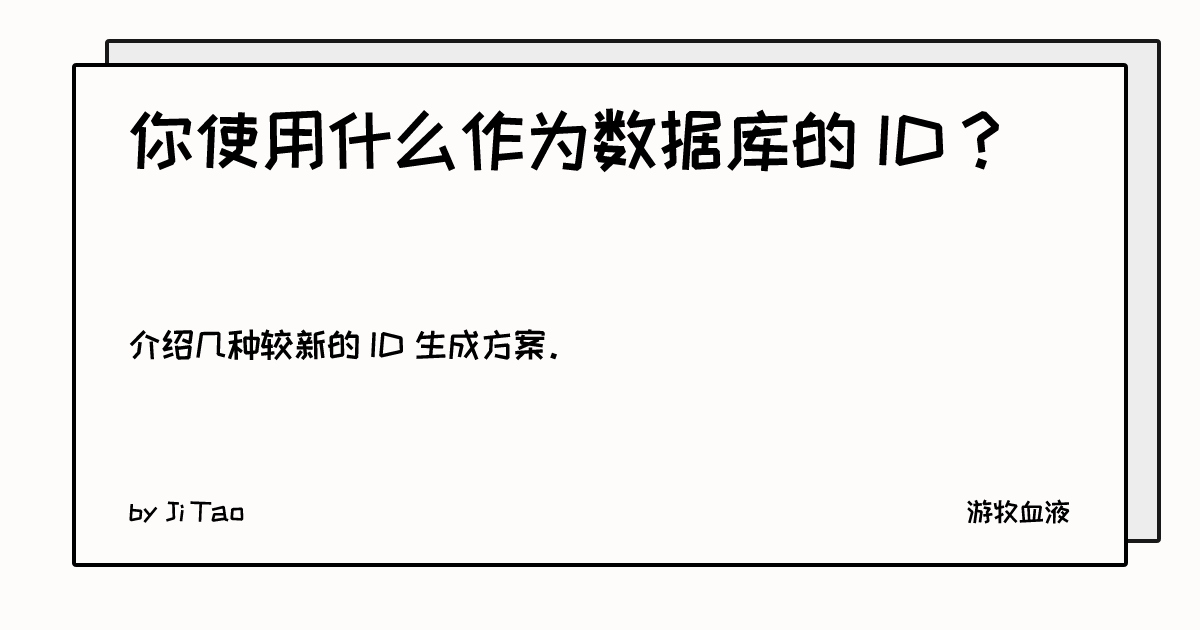 你使用什么作为数据库的 ID？

介绍几种较新的 ID 生成方案.

by Ji Tao

游牧血液